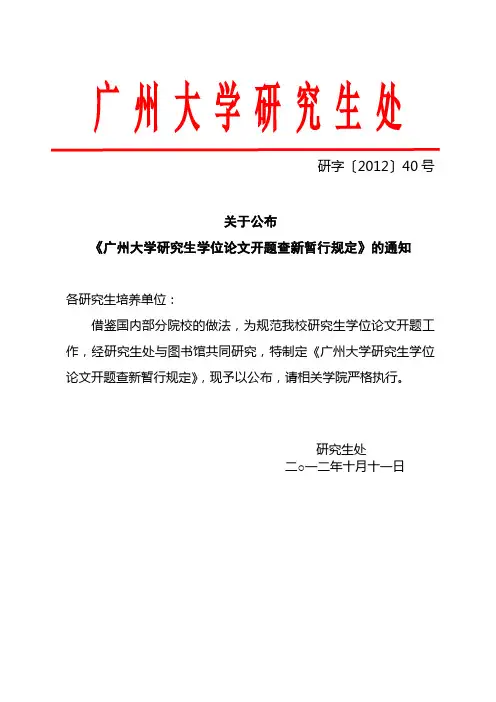 广州大学研究生处

研字〔2012〕40号

关于公布
《广州大学研究生学位论文开题查新暂行规定》的通知

各研究生培养单位：

借鉴国内部分院校的做法，为规范我校研究生学位论文开题工作，经研究生处与图书馆共同研究，特制定《广州大学研究生学位论文开题查新暂行规定》，现予以公布，请相关学院严格执行。

研究生处
二○一二年十月十一日